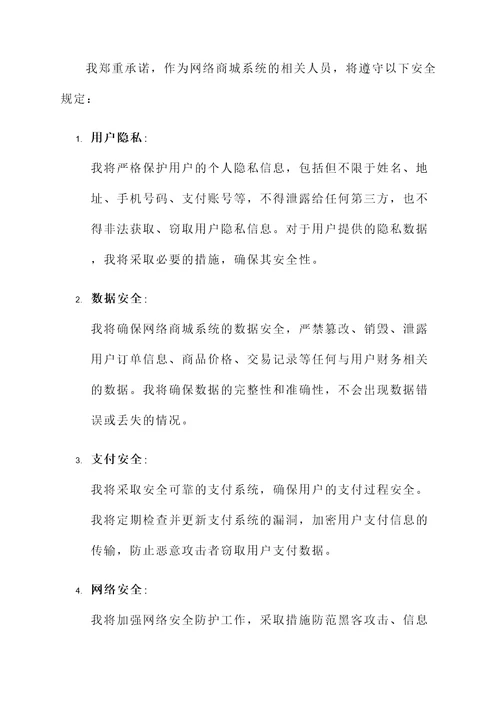 我郑重承诺，作为网络商城系统的相关人员，将遵守以下安全规定：

1. 用户隐私：

我将严格保护用户的个人隐私信息，包括但不限于姓名、地址、手机号码、支付账号等，不得泄露给任何第三方，也不得非法获取、窃取用户隐私信息。对于用户提供的隐私数据，我将采取必要的措施，确保其安全性。

2. 数据安全：

我将确保网络商城系统的数据安全，严禁篡改、销毁、泄露用户订单信息、商品价格、交易记录等任何与用户财务相关的数据。我将确保数据的完整性和准确性，不会出现数据错误或丢失的情况。

3. 支付安全：

我将采取安全可靠的支付系统，确保用户的支付过程安全。我将定期检查并更新支付系统的漏洞，加密用户支付信息的传输，防止恶意攻击者窃取用户支付数据。

4. 网络安全：

我将加强网络安全防护工作，采取措施防范黑客攻击、信息